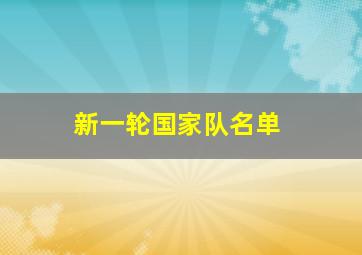 新一轮国家队名单